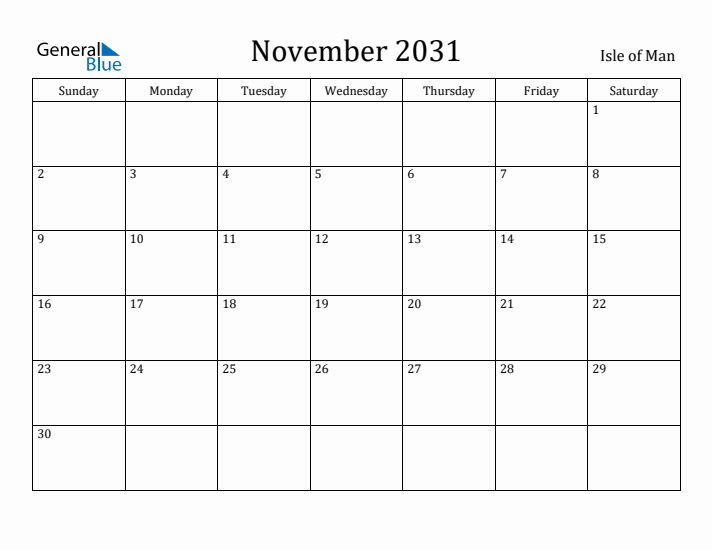 General Blue

November 2031

Isle of Man

| Sunday | Monday | Tuesday | Wednesday | Thursday | Friday | Saturday |
|---|---|---|---|---|---|---|
| | | | | | | 1 |
| 2 | 3 | 4 | 5 | 6 | 7 | 8 |
| 9 | 10 | 11 | 12 | 13 | 14 | 15 |
| 16 | 17 | 18 | 19 | 20 | 21 | 22 |
| 23 | 24 | 25 | 26 | 27 | 28 | 29 |
| 30 | | | | | | |